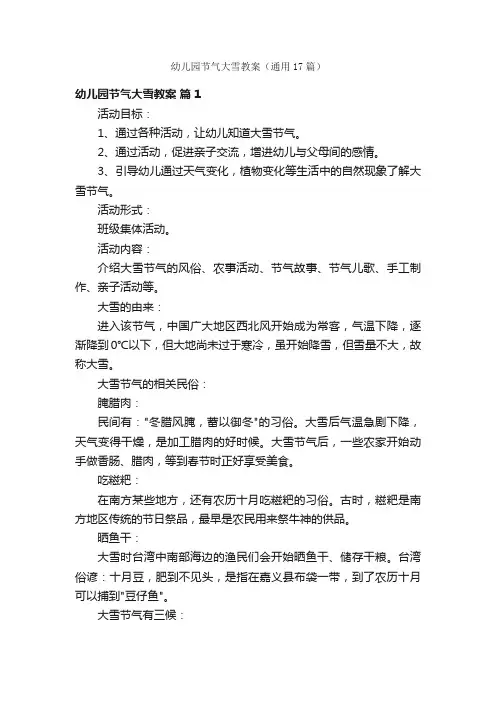 幼儿园节气大雪教案（通用17篇）

幼儿园节气大雪教案 篇1

活动目标：

1、通过各种活动，让幼儿知道大雪节气。

2、通过活动，促进亲子交流，增进幼儿与父母间的感情。

3、引导幼儿通过天气变化，植物变化等生活中的自然现象了解大雪节气。

活动形式：

班级集体活动。

活动内容：

介绍大雪节气的风俗、农事活动、节气故事、节气儿歌、手工制作、亲子活动等。

大雪的由来：

进入该节气，中国广大地区西北风开始成为常客，气温下降，逐渐降到0°C以下，但大地尚未过于寒冷，虽开始降雪，但雪量不大，故称大雪。

大雪节气的相关民俗：

腌腊肉：

民间有："冬腊风腌，蓄以御冬"的习俗。大雪后气温急剧下降，天气变得干燥，是加工腊肉的好时候。大雪节气后，一些农家开始动手做香肠、腊肉，等到春节时正好享受美食。

吃糍粑：

在南方某些地方，还有农历十月吃糍粑的习俗。古时，糍粑是南方地区传统的节日祭品，最早是农民用来祭牛神的供品。

晒鱼干：

大雪时台湾中南部海边的渔民们会开始晒鱼干、储存干粮。台湾俗谚：十月豆，肥到不见头，是指在嘉义县布袋一带，到了农历十月可以捕到"豆仔鱼"。

大雪节气有三候：